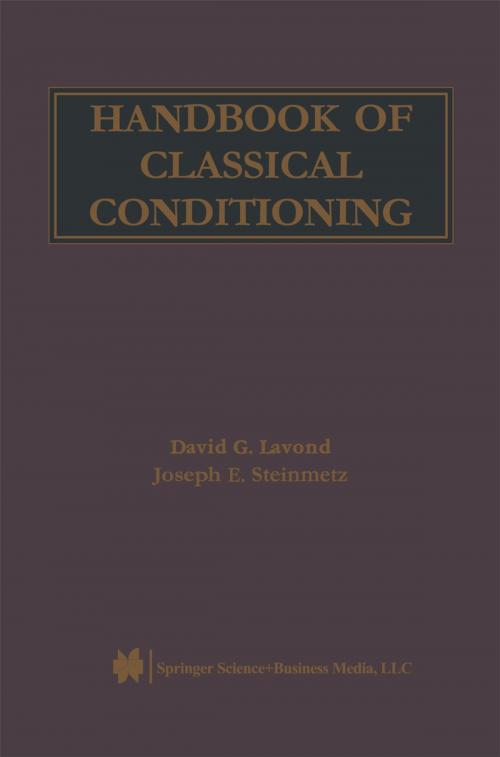 HANDBOOK OF CLASSICAL CONDITIONING

David G. Lavond
Joseph E. Steinmetz

Springer Science+Business Media, LLC